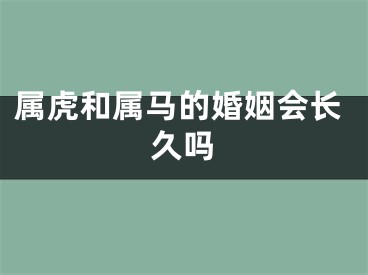 属虎和属马的婚姻会长久吗